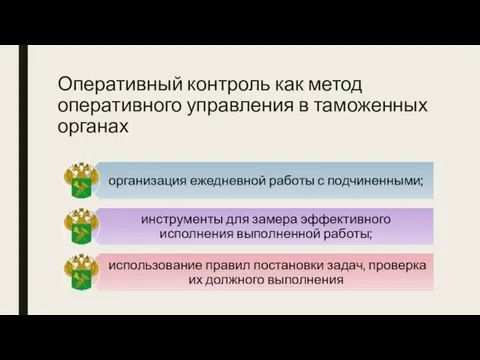 Оперативный контроль как метод оперативного управления в таможенных органах

организация ежедневной работы с подчиненными;

инструменты для замера эффективного исполнения выполненной работы;

использование правил постановки задач, проверка их должного выполнения